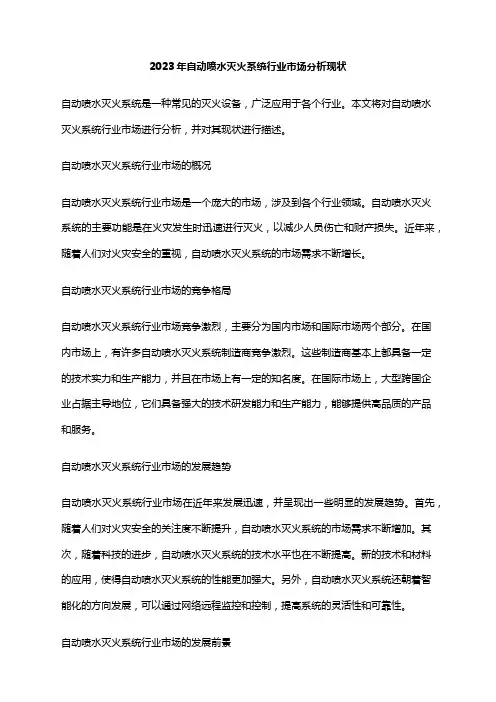 2023年自动喷水灭火系统行业市场分析现状

自动喷水灭火系统是一种常见的灭火设备，广泛应用于各个行业。本文将对自动喷水灭火系统行业市场进行分析，并对其现状进行描述。

自动喷水灭火系统行业市场的概况

自动喷水灭火系统行业市场是一个庞大的市场，涉及到各个行业领域。自动喷水灭火系统的主要功能是在火灾发生时迅速进行灭火，以减少人员伤亡和财产损失。近年来，随着人们对火灾安全的重视，自动喷水灭火系统的市场需求不断增长。

自动喷水灭火系统行业市场的竞争格局

自动喷水灭火系统行业市场竞争激烈，主要分为国内市场和国际市场两个部分。在国内市场上，有许多自动喷水灭火系统制造商竞争激烈。这些制造商基本上都具备一定的技术实力和生产能力，并且在市场上有一定的知名度。在国际市场上，大型跨国企业占据主导地位，它们具备强大的技术研发能力和生产能力，能够提供高品质的产品和服务。

自动喷水灭火系统行业市场的发展趋势

自动喷水灭火系统行业市场在近年来发展迅速，并呈现出一些明显的发展趋势。首先，随着人们对火灾安全的关注度不断提升，自动喷水灭火系统的市场需求不断增加。其次，随着科技的进步，自动喷水灭火系统的技术水平也在不断提高。新的技术和材料的应用，使得自动喷水灭火系统的性能更加强大。另外，自动喷水灭火系统还朝着智能化的方向发展，可以通过网络远程监控和控制，提高系统的灵活性和可靠性。

自动喷水灭火系统行业市场的发展前景